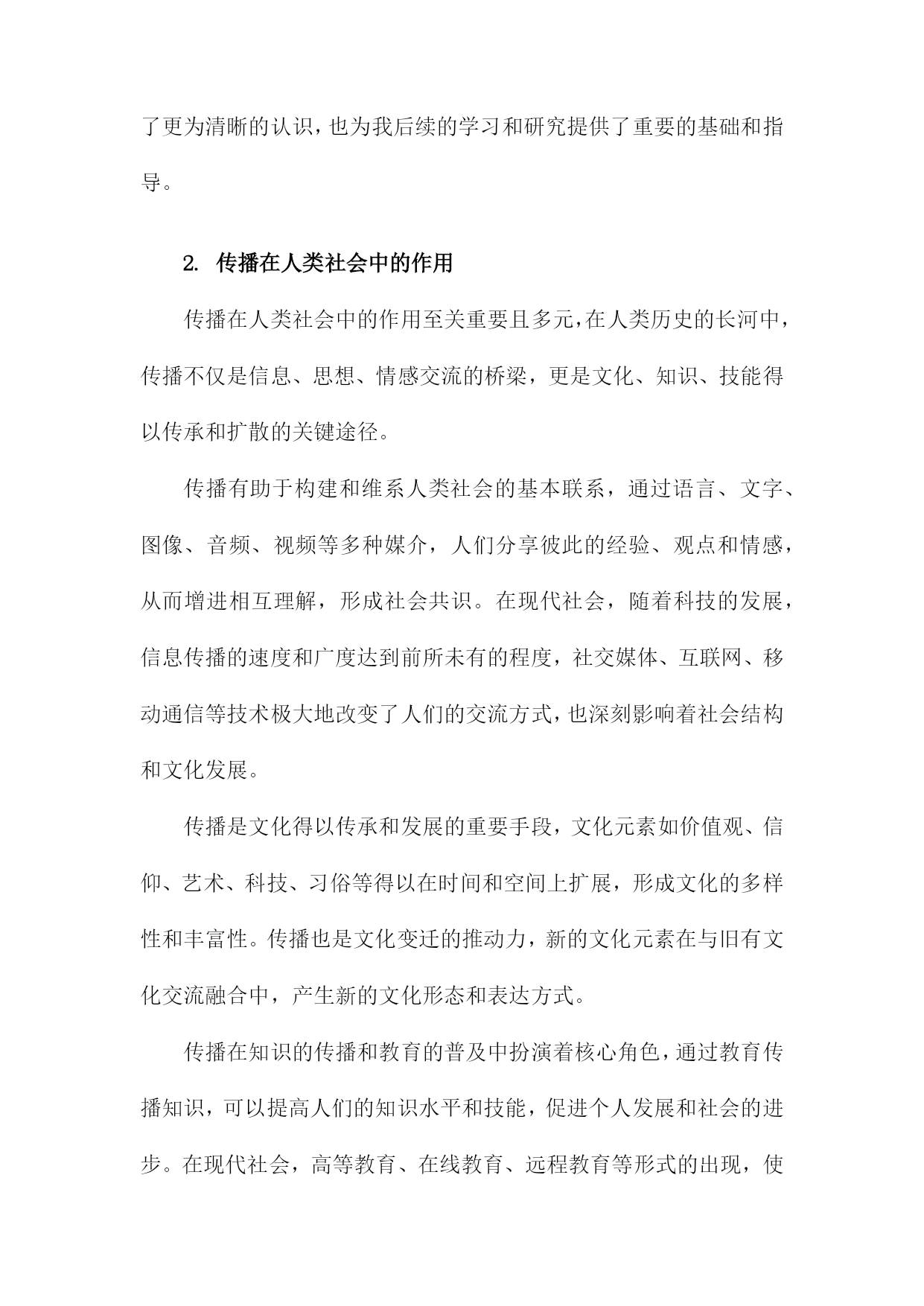 了更为清晰的认识，也为我后续的学习和研究提供了重要的基础和指导。

2. 传播在人类社会中的作用

传播在人类社会中的作用至关重要且多元，在人类历史的长河中，传播不仅是信息、思想、情感交流的桥梁，更是文化、知识、技能得以传承和扩散的关键途径。

传播有助于构建和维系人类社会的基本联系，通过语言、文字、图像、音频、视频等多种媒介，人们分享彼此的经验、观点和情感，从而增进相互理解，形成社会共识。在现代社会，随着科技的发展，信息传播的速度和广度达到前所未有的程度，社交媒体、互联网、移动通信等技术极大地改变了人们的交流方式，也深刻影响着社会结构和文化发展。

传播是文化得以传承和发展的重要手段，文化元素如价值观、信仰、艺术、科技、习俗等得以在时间和空间上扩展，形成文化的多样性和丰富性。传播也是文化变迁的推动力，新的文化元素在与旧有文化交流融合中，产生新的文化形态和表达方式。

传播在知识的传播和教育的普及中扮演着核心角色，通过教育传播知识，可以提高人们的知识水平和技能，促进个人发展和社会的进步。在现代社会，高等教育、在线教育、远程教育等形式的出现，使